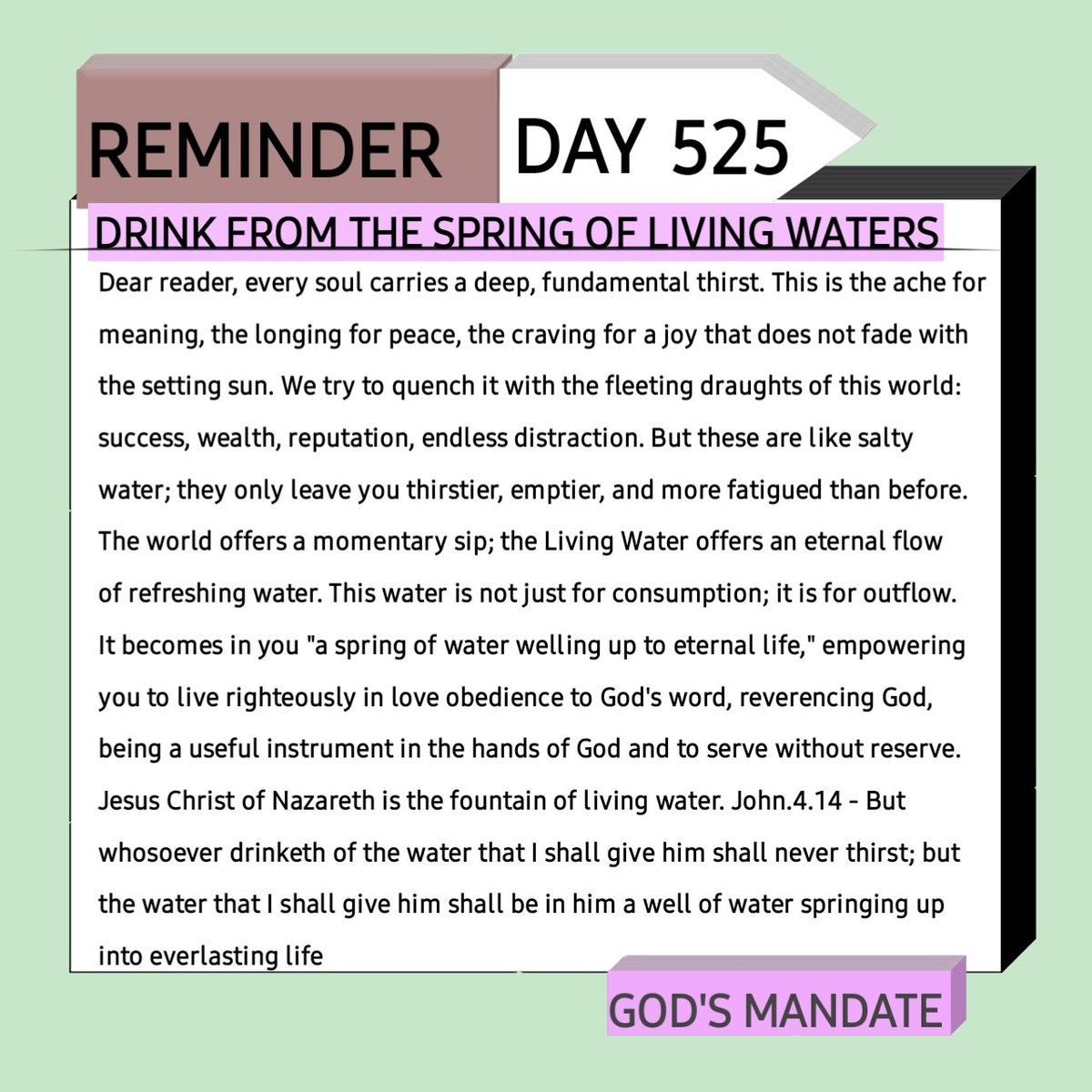 REMINDER

DAY 525

DRINK FROM THE SPRING OF LIVING WATERS

Dear reader, every soul carries a deep, fundamental thirst. This is the ache for meaning, the longing for peace, the craving for a joy that does not fade with the setting sun. We try to quench it with the fleeting draughts of this world: success, wealth, reputation, endless distraction. But these are like salty water; they only leave you thirstier, emptier, and more fatigued than before. The world offers a momentary sip; the Living Water offers an eternal flow of refreshing water. This water is not just for consumption; it is for outflow. It becomes in you "a spring of water welling up to eternal life," empowering you to live righteously in love obedience to God's word, reverencing God, being a useful instrument in the hands of God and to serve without reserve. Jesus Christ of Nazareth is the fountain of living water. John.4.14 - But whosoever drinketh of the water that I shall give him shall never thirst; but the water that I shall give him shall be in him a well of water springing up into everlasting life

GOD'S MANDATE